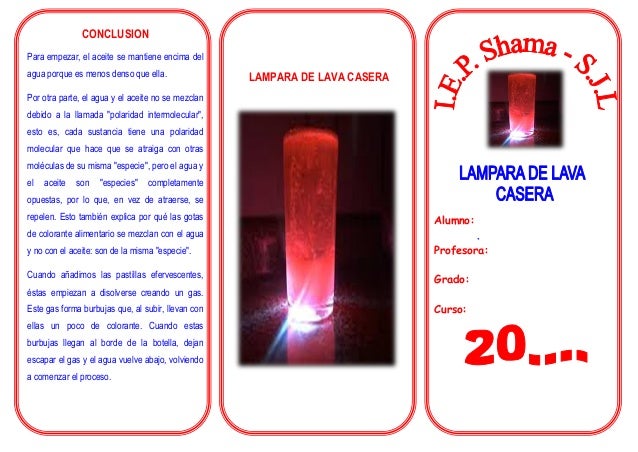 CONCLUSION

Para empezar, el aceite se mantiene encima del agua porque es menos denso que ella.

Por otra parte, el agua y el aceite no se mezclan debido a la llamada "polaridad intermolecular", esto es, cada sustancia tiene una polaridad molecular que hace que se atraiga con otras moléculas de su misma "especie", pero el agua y el aceite son "especies" completamente opuestas, por lo que, en vez de atraerse, se repelen. Esto también explica por qué las gotas de colorante alimentario se mezclan con el agua y no con el aceite: son de la misma "especie".

Cuando añadimos las pastillas efervescentes, éstas empiezan a disolverse creando un gas. Este gas forma burbujas que, al subir, llevan con ellas un poco de colorante. Cuando estas burbujas llegan al borde de la botella, dejan escapar el gas y el agua vuelve abajo, volviendo a comenzar el proceso.

LAMPARA DE LAVA CASERA

I.E.P. Shama - S.J.L

LAMPARA DE LAVA CASERA

Alumno:

Profesora:

Grado:

Curso:

20....